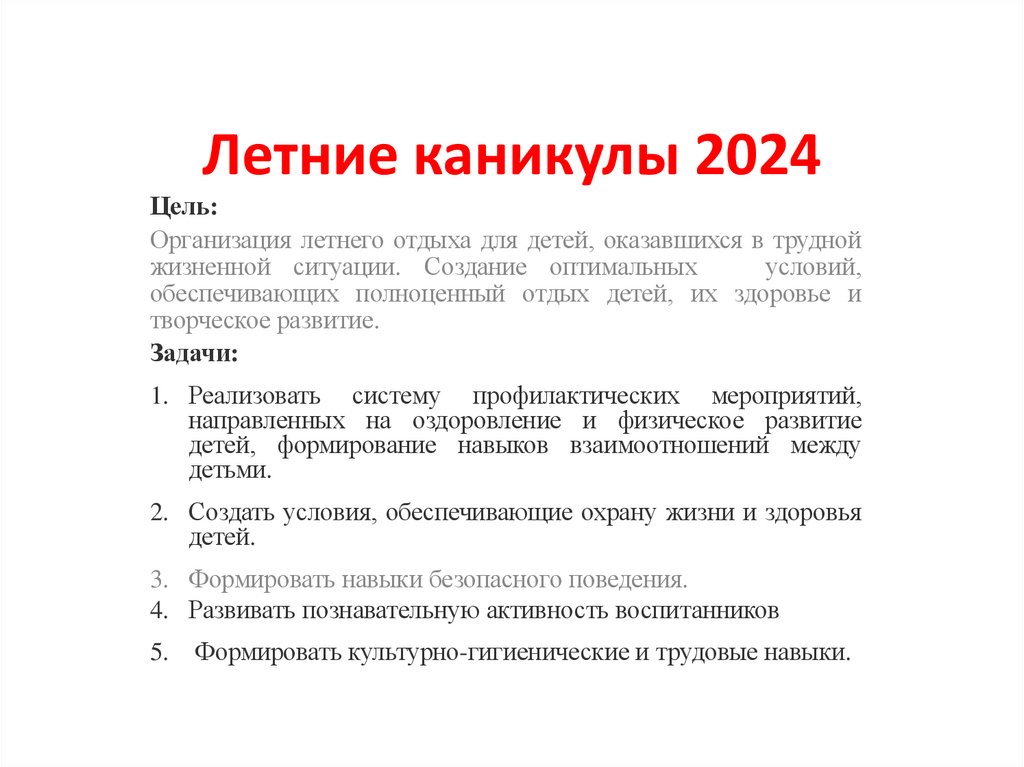 Летние каникулы 2024

Цель:

Организация летнего отдыха для детей, оказавшихся в трудной жизненной ситуации. Создание оптимальных условий, обеспечивающих полноценный отдых детей, их здоровье и творческое развитие.

Задачи:

1. Реализовать систему профилактических мероприятий, направленных на оздоровление и физическое развитие детей, формирование навыков взаимоотношений между детьми.

2. Создать условия, обеспечивающие охрану жизни и здоровья детей.

3. Формировать навыки безопасного поведения.
4. Развивать познавательную активность воспитанников

5. Формировать культурно-гигиенические и трудовые навыки.